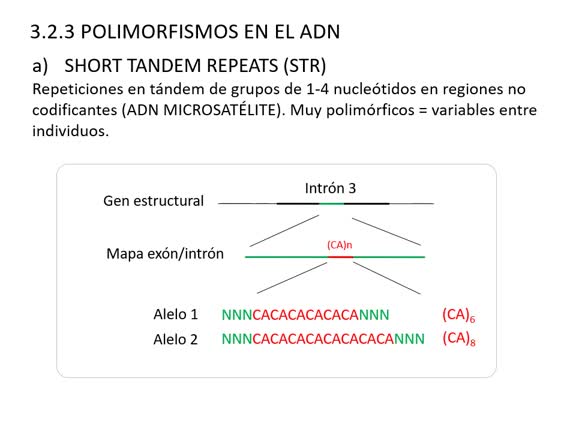 3.2.3 POLIMORFISMOS EN EL ADN

a) SHORT TANDEM REPEATS (STR)

Repeticiones en tándem de grupos de 1-4 nucleótidos en regiones no codificantes (ADN MICROSATÉLITE). Muy polimórficos = variables entre individuos.

Intrón 3

Gen estructural

(CA)n

Mapa exón/intrón

Alelo 1 NNNCACACACACACANNN $(CA)_6$

Alelo 2 NNNCACACACACACACACANNN $(CA)_8$